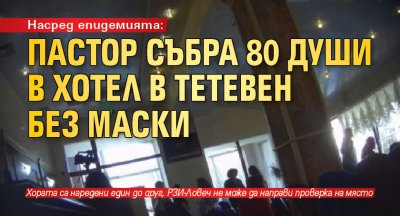 Насред епидемията:

ПАСТОР СЪБРА 80 ДУШИ В ХОТЕЛ В ТЕТЕВЕН БЕЗ МАСКИ

Хората са наредени един до друг, РЗИ-Ловеч не може да направи проверка на място